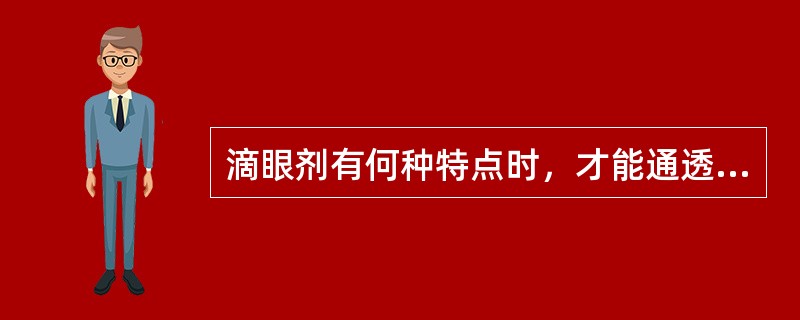 滴眼剂有何种特点时，才能通透...